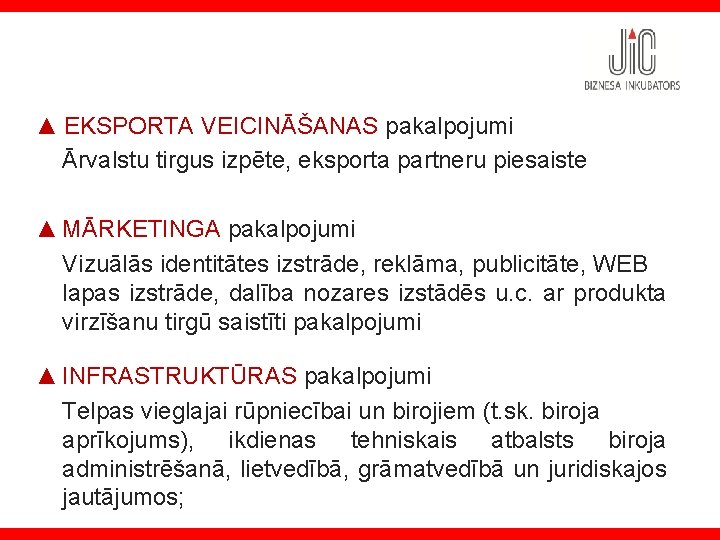 JIC
BIZNESA INKUBATORS

▲ EKSPORTA VEICINĀŠANAS pakalpojumi
Ārvalstu tirgus izpēte, eksporta partneru piesaiste

▲ MĀRKETINGA pakalpojumi
Vizuālās identitātes izstrāde, reklāma, publicitāte, WEB lapas izstrāde, dalība nozares izstādēs u.c. ar produkta virzīšanu tirgū saistīti pakalpojumi

▲ INFRASTRUKTŪRAS pakalpojumi
Telpas vieglajai rūpniecībai un birojiem (t.sk. biroja aprīkojums), ikdienas tehniskais atbalsts biroja administrēšanā, lietvedībā, grāmatvedībā un juridiskajos jautājumos;